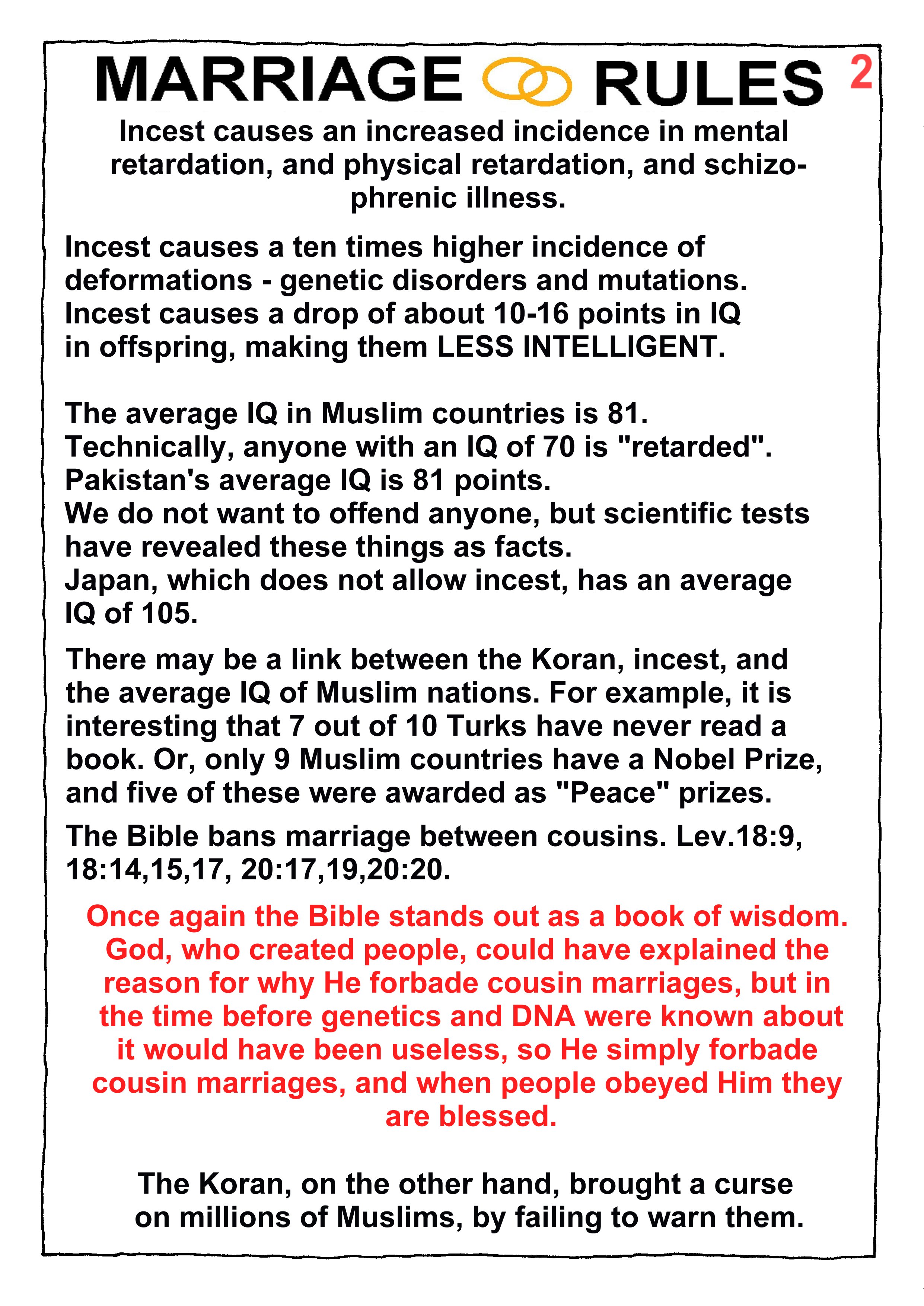 MARRIAGE RULES 2

Incest causes an increased incidence in mental retardation, and physical retardation, and schizophrenic illness.

Incest causes a ten times higher incidence of deformations - genetic disorders and mutations.
Incest causes a drop of about 10-16 points in IQ in offspring, making them LESS INTELLIGENT.

The average IQ in Muslim countries is 81.
Technically, anyone with an IQ of 70 is "retarded".
Pakistan's average IQ is 81 points.
We do not want to offend anyone, but scientific tests have revealed these things as facts.
Japan, which does not allow incest, has an average IQ of 105.

There may be a link between the Koran, incest, and the average IQ of Muslim nations. For example, it is interesting that 7 out of 10 Turks have never read a book. Or, only 9 Muslim countries have a Nobel Prize, and five of these were awarded as "Peace" prizes.

The Bible bans marriage between cousins. Lev.18:9, 18:14,15,17, 20:17,19,20:20.

Once again the Bible stands out as a book of wisdom. God, who created people, could have explained the reason for why He forbade cousin marriages, but in the time before genetics and DNA were known about it would have been useless, so He simply forbade cousin marriages, and when people obeyed Him they are blessed.

The Koran, on the other hand, brought a curse on millions of Muslims, by failing to warn them.